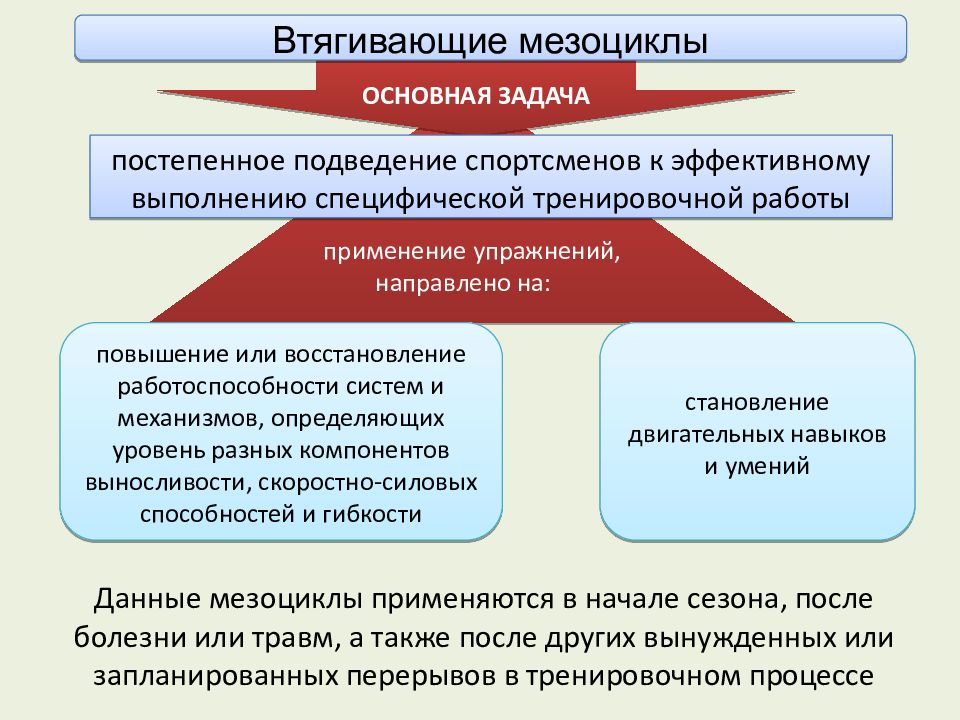 Втягивающие мезоциклы

ОСНОВНАЯ ЗАДАЧА

постепенное подведение спортсменов к эффективному выполнению специфической тренировочной работы

применение упражнений, направлено на:

повышение или восстановление работоспособности систем и механизмов, определяющих уровень разных компонентов выносливости, скоростно-силовых способностей и гибкости

становление двигательных навыков и умений

Данные мезоциклы применяются в начале сезона, после болезни или травм, а также после других вынужденных или запланированных перерывов в тренировочном процессе